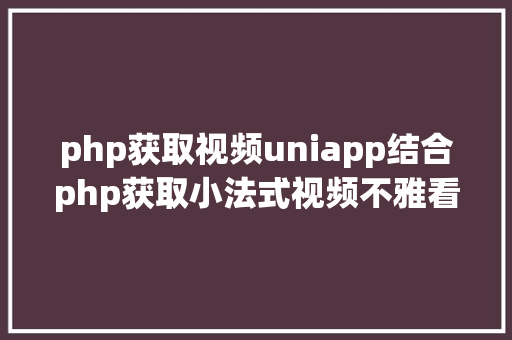 php获取视频uniapp结合php获取小法式视频不雅看